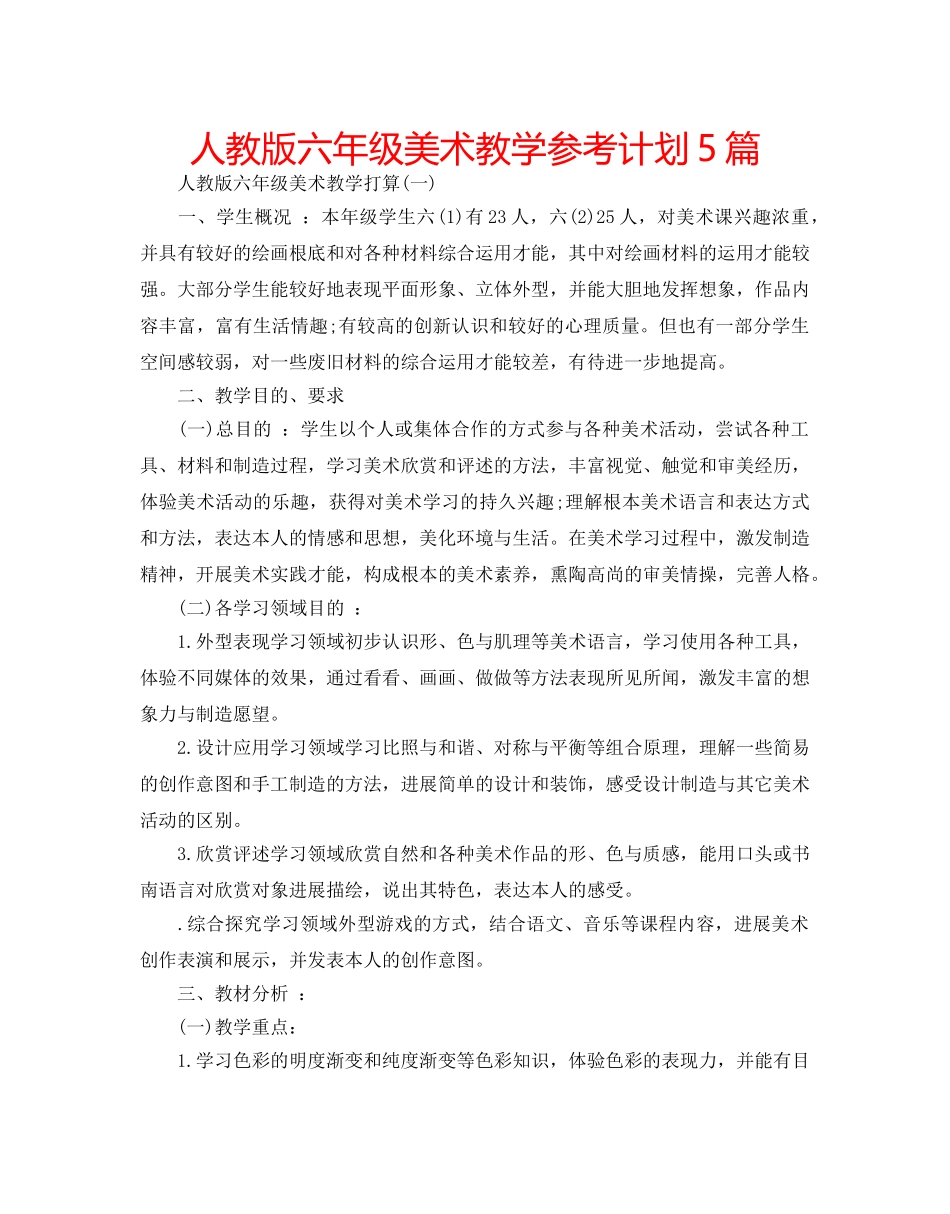 人教版六年级美术教学参考计划5篇

人教版六年级美术教学打算(一)

一、学生概况 ：本年级学生六(1)有23人，六(2)25人，对美术课兴趣浓重，并具有较好的绘画根底和对各种材料综合运用才能，其中对绘画材料的运用才能较强。大部分学生能较好地表现平面形象、立体外型，并能大胆地发挥想象，作品内容丰富，富有生活情趣;有较高的创新认识和较好的心理质量。但也有一部分学生空间感较弱，对一些废旧材料的综合运用才能较差，有待进一步地提高。

二、教学目的、要求

(一)总目的 ：学生以个人或集体合作的方式参与各种美术活动，尝试各种工具、材料和制造过程，学习美术欣赏和评述的方法，丰富视觉、触觉和审美经历，体验美术活动的乐趣，获得对美术学习的持久兴趣;理解根本美术语言和表达方式和方法，表达本人的情感和思想，美化环境与生活。在美术学习过程中，激发制造精神，开展美术实践才能，构成根本的美术素养，熏陶高尚的审美情操，完善人格。

(二)各学习领域目的 ：

1.外型表现学习领域初步认识形、色与肌理等美术语言，学习使用各种工具，体验不同媒体的效果，通过看看、画画、做做等方法表现所见所闻，激发丰富的想象力与制造愿望。

2.设计应用学习领域学习比照与和谐、对称与平衡等组合原理，理解一些简易的创作意图和手工制造的方法，进展简单的设计和装饰，感受设计制造与其它美术活动的区别。

3.欣赏评述学习领域欣赏自然和各种美术作品的形、色与质感，能用口头或书南语言对欣赏对象进展描绘，说出其特色，表达本人的感受。

.综合探究学习领域外型游戏的方式，结合语文、音乐等课程内容，进展美术创作表演和展示，并发表本人的创作意图。

三、教材分析 ：

(一)教学重点：

1.学习色彩的明度渐变和纯度渐变等色彩知识，体验色彩的表现力，并能有目